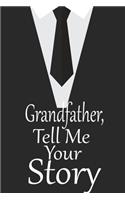 Grandfather,
Tell Me
Your
Story